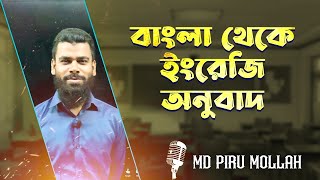 বাংলা থেকে
ইংরেজি
অনুবাদ

MD PIRU MOLLAH